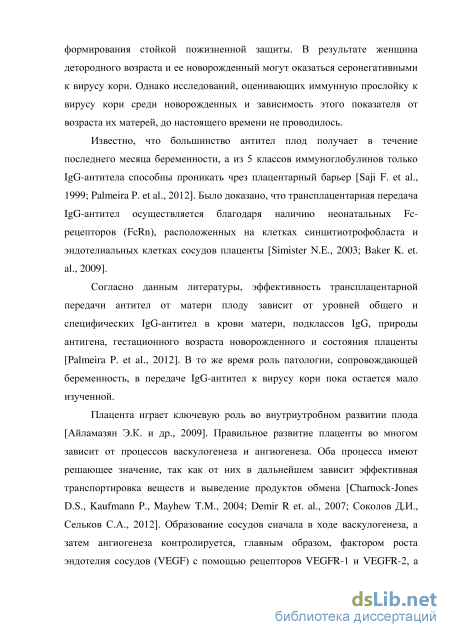 формирования стойкой пожизненной защиты. В результате женщина детородного возраста и ее новорожденный могут оказаться серонегативными к вирусу кори. Однако исследований, оценивающих иммунную прослойку к вирусу кори среди новорожденных и зависимость этого показателя от возраста их матерей, до настоящего времени не проводилось.

Известно, что большинство антител плод получает в течение последнего месяца беременности, а из 5 классов иммуноглобулинов только IgG-антитела способны проникать чрез плацентарный барьер [Saji F. et al., 1999; Palmeira P. et al., 2012]. Было доказано, что трансплацентарная передача IgG-антител осуществляется благодаря наличию неонатальных Fc-рецепторов (FcRn), расположенных на клетках синцитиотрофобласта и эндотелиальных клетках сосудов плаценты [Simister N.E., 2003; Baker K. et. al., 2009].

Согласно данным литературы, эффективность трансплацентарной передачи антител от матери плоду зависит от уровней общего и специфических IgG-антител в крови матери, подклассов IgG, природы антигена, гестационного возраста новорожденного и состояния плаценты [Palmeira P. et al., 2012]. В то же время роль патологии, сопровождающей беременность, в передаче IgG-антител к вирусу кори пока остается мало изученной.

Плацента играет ключевую роль во внутриутробном развитии плода [Айламазян Э.К. и др., 2009]. Правильное развитие плаценты во многом зависит от процессов васкулогенеза и ангиогенеза. Оба процесса имеют решающее значение, так как от них в дальнейшем зависит эффективная транспортировка веществ и выведение продуктов обмена [Charnock-Jones D.S., Kaufmann P., Mayhew T.M., 2004; Demir R et. al., 2007; Соколов Д.И., Сельков С.А., 2012]. Образование сосудов сначала в ходе васкулогенеза, а затем ангиогенеза контролируется, главным образом, фактором роста эндотелия сосудов (VEGF) с помощью рецепторов VEGFR-1 и VEGFR-2, а

dsLib.net
библиотека диссертаций